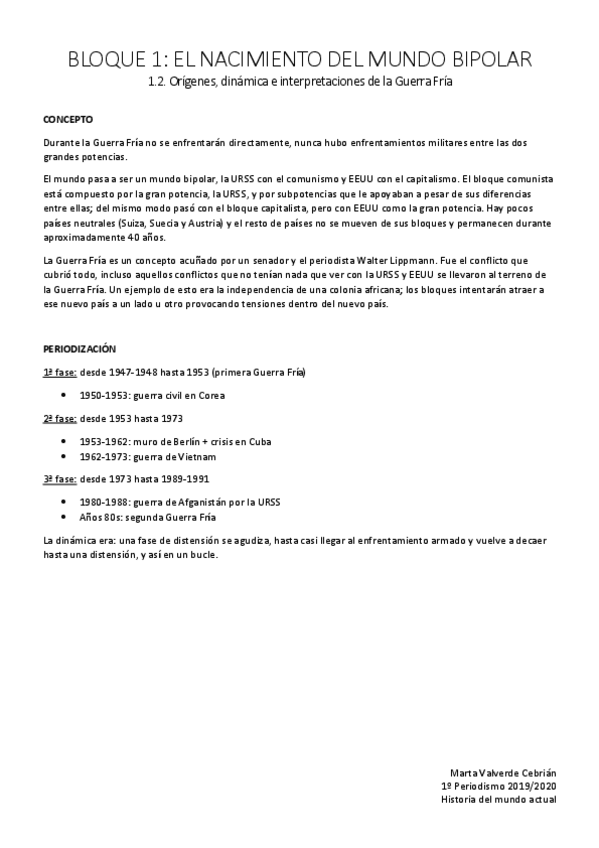 BLOQUE 1: EL NACIMIENTO DEL MUNDO BIPOLAR
1.2. Orígenes, dinámica e interpretaciones de la Guerra Fría

CONCEPTO

Durante la Guerra Fría no se enfrentarán directamente, nunca hubo enfrentamientos militares entre las dos grandes potencias.

El mundo pasa a ser un mundo bipolar, la URSS con el comunismo y EEUU con el capitalismo. El bloque comunista está compuesto por la gran potencia, la URSS, y por subpotencias que le apoyaban a pesar de sus diferencias entre ellas; del mismo modo pasó con el bloque capitalista, pero con EEUU como la gran potencia. Hay pocos países neutrales (Suiza, Suecia y Austria) y el resto de países no se mueven de sus bloques y permanecen durante aproximadamente 40 años.

La Guerra Fría es un concepto acuñado por un senador y el periodista Walter Lippmann. Fue el conflicto que cubrió todo, incluso aquellos conflictos que no tenían nada que ver con la URSS y EEUU se llevaron al terreno de la Guerra Fría. Un ejemplo de esto era la independencia de una colonia africana; los bloques intentarán atraer a ese nuevo país a un lado u otro provocando tensiones dentro del nuevo país.

PERIODIZACIÓN

1ª fase: desde 1947-1948 hasta 1953 (primera Guerra Fría)

• 1950-1953: guerra civil en Corea

2ª fase: desde 1953 hasta 1973

• 1953-1962: muro de Berlín + crisis en Cuba
• 1962-1973: guerra de Vietnam

3ª fase: desde 1973 hasta 1989-1991

• 1980-1988: guerra de Afganistán por la URSS
• Años 80s: segunda Guerra Fría

La dinámica era: una fase de distensión se agudiza, hasta casi llegar al enfrentamiento armado y vuelve a decaer hasta una distensión, y así en un bucle.

Marta Valverde Cebrián
1º Periodismo 2019/2020
Historia del mundo actual